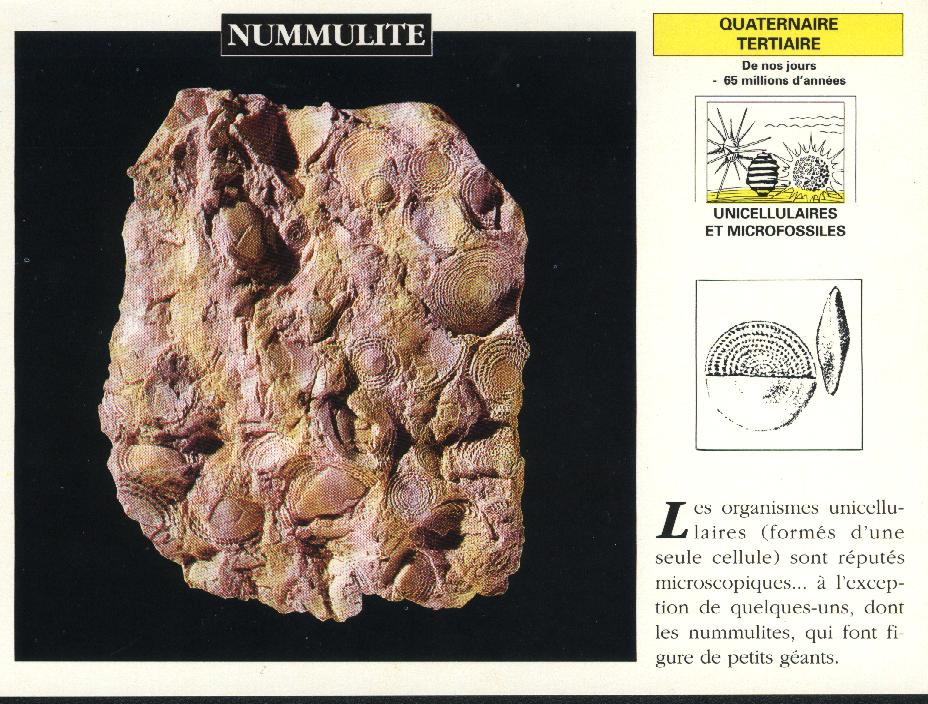 NUMMULITE

QUATERNAIRE
TERTIAIRE

De nos jours
- 65 millions d'années

UNICELLULAIRES
ET MICROFOSSILES

Les organismes unicellulaires (formés d'une seule cellule) sont réputés microscopiques... à l'exception de quelques-uns, dont les nummulites, qui font figure de petits géants.